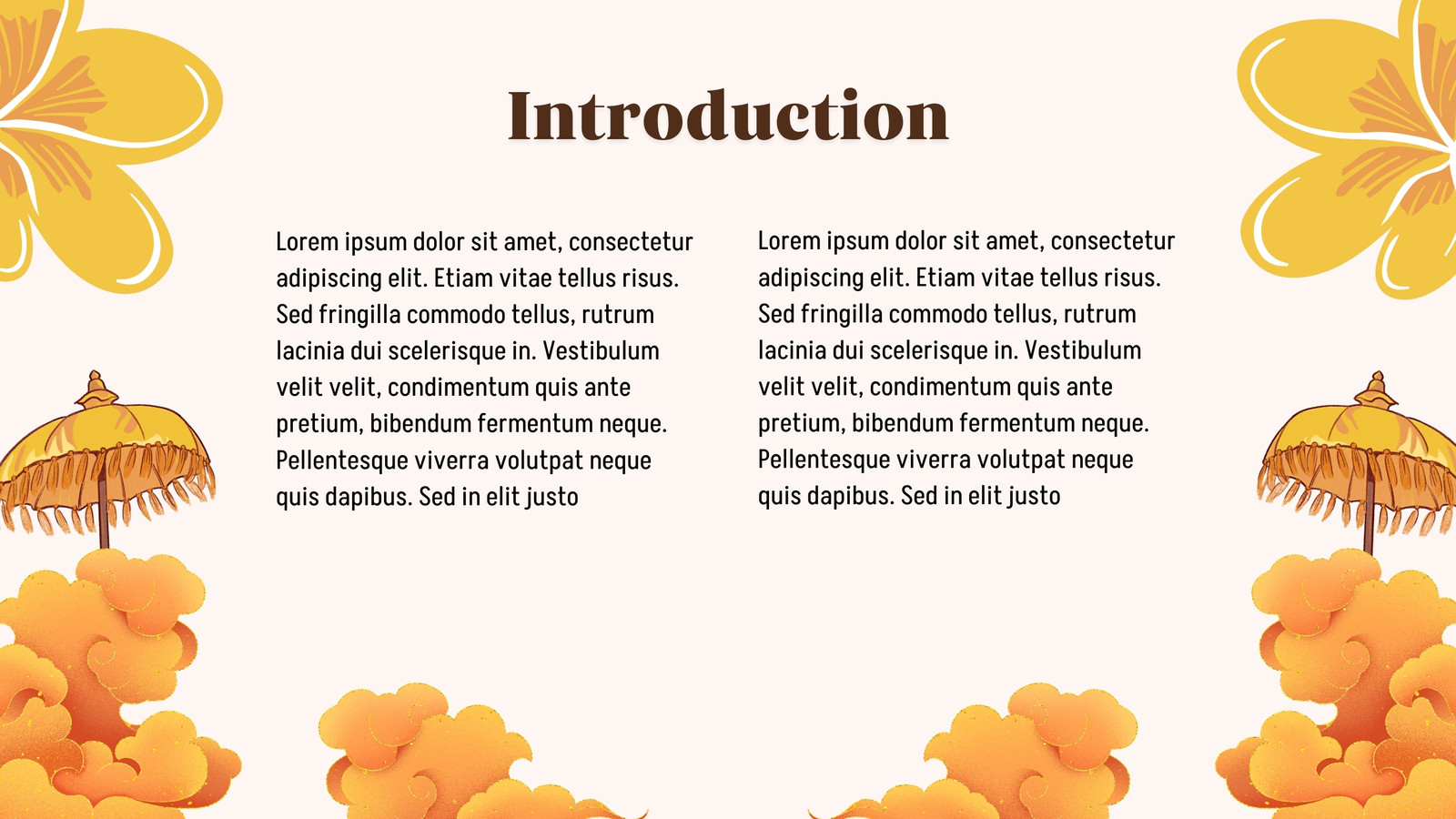 Introduction

Lorem ipsum dolor sit amet, consectetur adipiscing elit. Etiam vitae tellus risus. Sed fringilla commodo tellus, rutrum lacinia dui scelerisque in. Vestibulum velit velit, condimentum quis ante pretium, bibendum fermentum neque. Pellentesque viverra volutpat neque quis dapibus. Sed in elit justo

Lorem ipsum dolor sit amet, consectetur adipiscing elit. Etiam vitae tellus risus. Sed fringilla commodo tellus, rutrum lacinia dui scelerisque in. Vestibulum velit velit, condimentum quis ante pretium, bibendum fermentum neque. Pellentesque viverra volutpat neque quis dapibus. Sed in elit justo